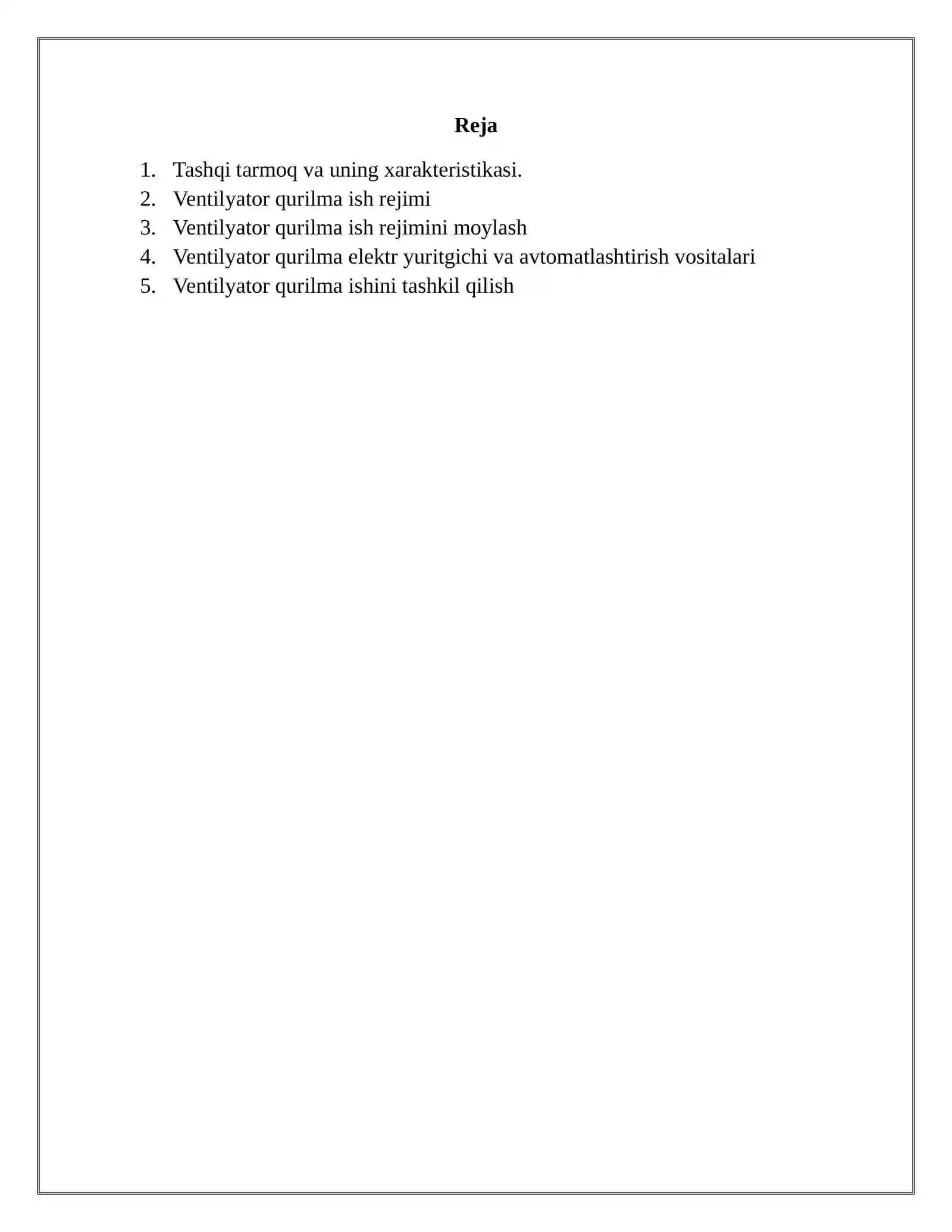 Reja

1. Tashqi tarmoq va uning xarakteristikasi.
2. Ventilyator qurilma ish rejimi
3. Ventilyator qurilma ish rejimini moylash
4. Ventilyator qurilma elektr yuritgichi va avtomatlashtirish vositalari
5. Ventilyator qurilma ishini tashkil qilish